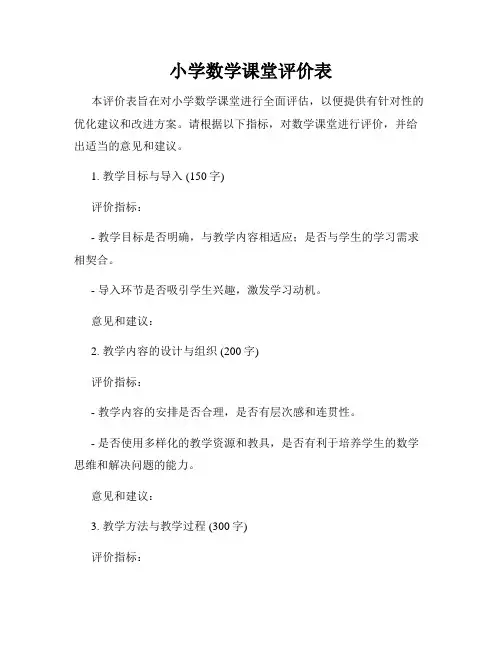 小学数学课堂评价表

本评价表旨在对小学数学课堂进行全面评估，以便提供有针对性的优化建议和改进方案。请根据以下指标，对数学课堂进行评价，并给出适当的意见和建议。

1. 教学目标与导入 (150 字)

评价指标：

- 教学目标是否明确，与教学内容相适应；是否与学生的学习需求相契合。

- 导入环节是否吸引学生兴趣，激发学习动机。

意见和建议：

2. 教学内容的设计与组织 (200 字)

评价指标：

- 教学内容的安排是否合理，是否有层次感和连贯性。

- 是否使用多样化的教学资源和教具，是否有利于培养学生的数学思维和解决问题的能力。

意见和建议：

3. 教学方法与教学过程 (300 字)

评价指标：